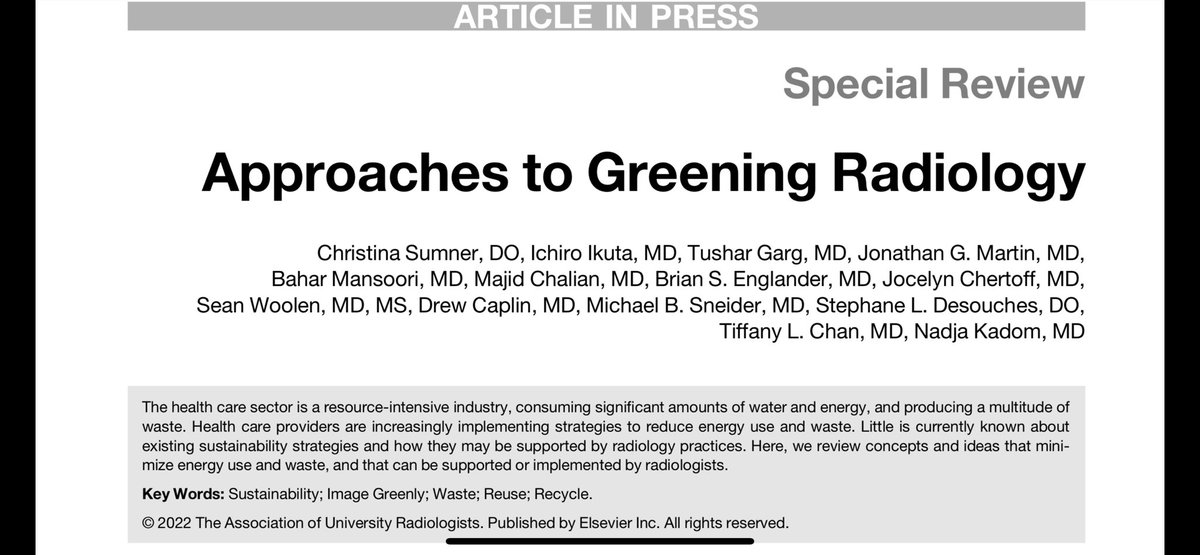 ARTICLE IN PRESS

Special Review

Approaches to Greening Radiology

Christina Sumner, DO, Ichiro Ikuta, MD, Tushar Garg, MD, Jonathan G. Martin, MD, Bahar Mansoori, MD, Majid Chalian, MD, Brian S. Englander, MD, Jocelyn Chertoff, MD, Sean Woolen, MD, MS, Drew Caplin, MD, Michael B. Sneider, MD, Stephane L. Desouches, DO, Tiffany L. Chan, MD, Nadja Kadom, MD

The health care sector is a resource-intensive industry, consuming significant amounts of water and energy, and producing a multitude of waste. Health care providers are increasingly implementing strategies to reduce energy use and waste. Little is currently known about existing sustainability strategies and how they may be supported by radiology practices. Here, we review concepts and ideas that minimize energy use and waste, and that can be supported or implemented by radiologists.

Key Words: Sustainability; Image Greenly; Waste; Reuse; Recycle.

© 2022 The Association of University Radiologists. Published by Elsevier Inc. All rights reserved.